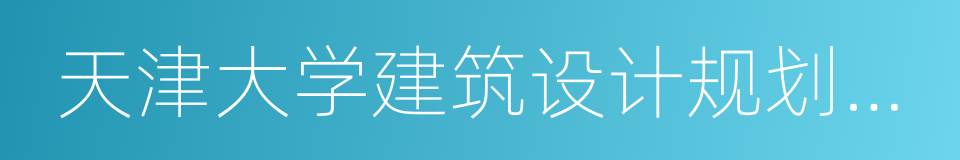 天津大学建筑设计规划...